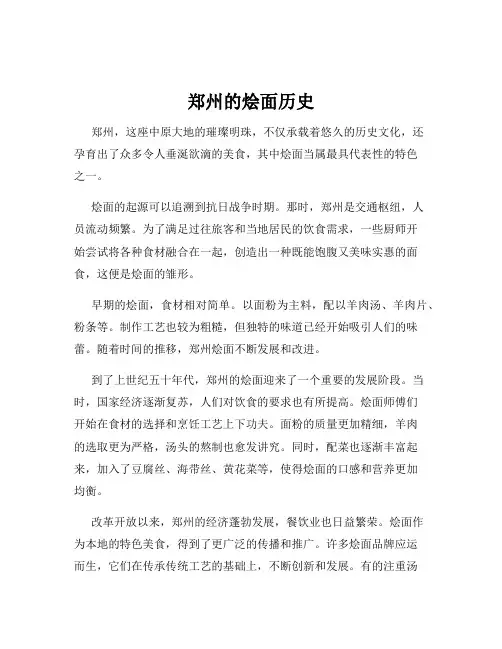 郑州的烩面历史

郑州，这座中原大地的璀璨明珠，不仅承载着悠久的历史文化，还孕育出了众多令人垂涎欲滴的美食，其中烩面当属最具代表性的特色之一。

烩面的起源可以追溯到抗日战争时期。那时，郑州是交通枢纽，人员流动频繁。为了满足过往旅客和当地居民的饮食需求，一些厨师开始尝试将各种食材融合在一起，创造出一种既能饱腹又美味实惠的面食，这便是烩面的雏形。

早期的烩面，食材相对简单。以面粉为主料，配以羊肉汤、羊肉片、粉条等。制作工艺也较为粗糙，但独特的味道已经开始吸引人们的味蕾。随着时间的推移，郑州烩面不断发展和改进。

到了上世纪五十年代，郑州的烩面迎来了一个重要的发展阶段。当时，国家经济逐渐复苏，人们对饮食的要求也有所提高。烩面师傅们开始在食材的选择和烹饪工艺上下功夫。面粉的质量更加精细，羊肉的选取更为严格，汤头的熬制也愈发讲究。同时，配菜也逐渐丰富起来，加入了豆腐丝、海带丝、黄花菜等，使得烩面的口感和营养更加均衡。

改革开放以来，郑州的经济蓬勃发展，餐饮业也日益繁荣。烩面作为本地的特色美食，得到了更广泛的传播和推广。许多烩面品牌应运而生，它们在传承传统工艺的基础上，不断创新和发展。有的注重汤